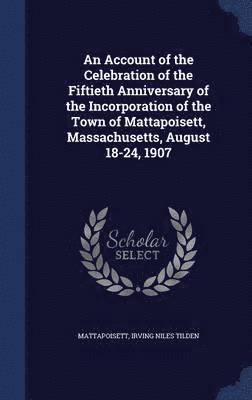 An Account of the Celebration of the Fiftieth Anniversary of the Incorporation of the Town of Mattapoisett, Massachusetts, August 18-24, 1907

Scholar SELECT

MATTAPOISETT, IRVING NILES TILDEN